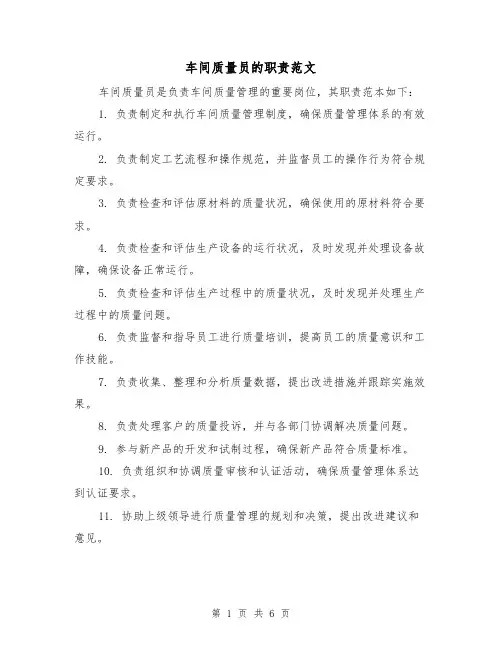 车间质量员的职责范文

车间质量员是负责车间质量管理的重要岗位，其职责范本如下：

1. 负责制定和执行车间质量管理制度，确保质量管理体系的有效运行。

2. 负责制定工艺流程和操作规范，并监督员工的操作行为符合规定要求。

3. 负责检查和评估原材料的质量状况，确保使用的原材料符合要求。

4. 负责检查和评估生产设备的运行状况，及时发现并处理设备故障，确保设备正常运行。

5. 负责检查和评估生产过程中的质量状况，及时发现并处理生产过程中的质量问题。

6. 负责监督和指导员工进行质量培训，提高员工的质量意识和工作技能。

7. 负责收集、整理和分析质量数据，提出改进措施并跟踪实施效果。

8. 负责处理客户的质量投诉，并与各部门协调解决质量问题。

9. 参与新产品的开发和试制过程，确保新产品符合质量标准。

10. 负责组织和协调质量审核和认证活动，确保质量管理体系达到认证要求。

11. 协助上级领导进行质量管理的规划和决策，提出改进建议和意见。

第 1 页 共 6 页